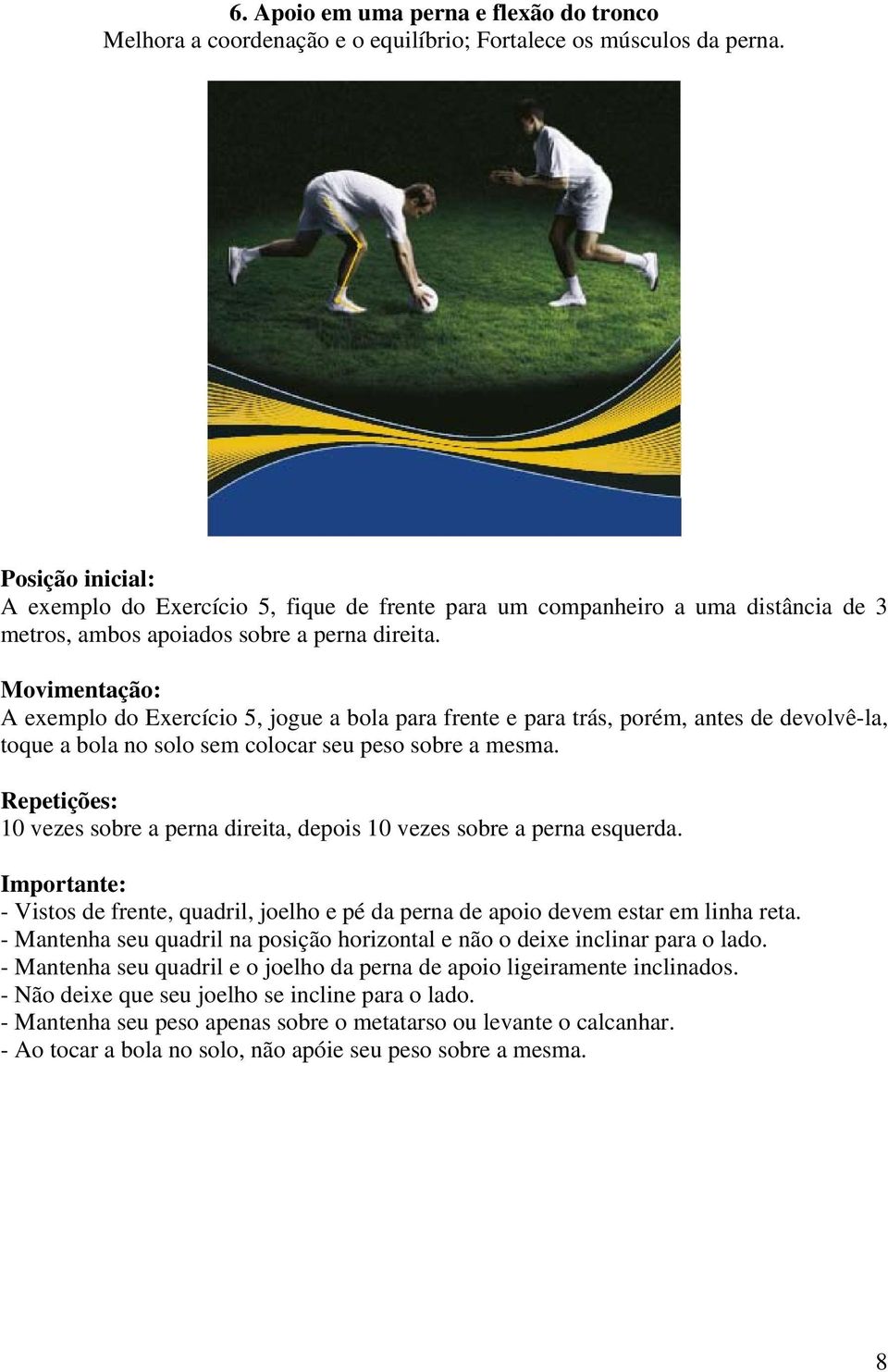 6. Apoio em uma perna e flexão do tronco
Melhora a coordenação e o equilíbrio; Fortalece os músculos da perna.

Posição inicial:
A exemplo do Exercício 5, fique de frente para um companheiro a uma distância de 3 metros, ambos apoiados sobre a perna direita.

Movimentação:
A exemplo do Exercício 5, jogue a bola para frente e para trás, porém, antes de devolvê-la, toque a bola no solo sem colocar seu peso sobre a mesma.

Repetições:
10 vezes sobre a perna direita, depois 10 vezes sobre a perna esquerda.

Importante:
- Vistos de frente, quadril, joelho e pé da perna de apoio devem estar em linha reta.
- Mantenha seu quadril na posição horizontal e não o deixe inclinar para o lado.
- Mantenha seu quadril e o joelho da perna de apoio ligeiramente inclinados.
- Não deixe que seu joelho se incline para o lado.
- Mantenha seu peso apenas sobre o metatarso ou levante o calcanhar.
- Ao tocar a bola no solo, não apóie seu peso sobre a mesma.

8